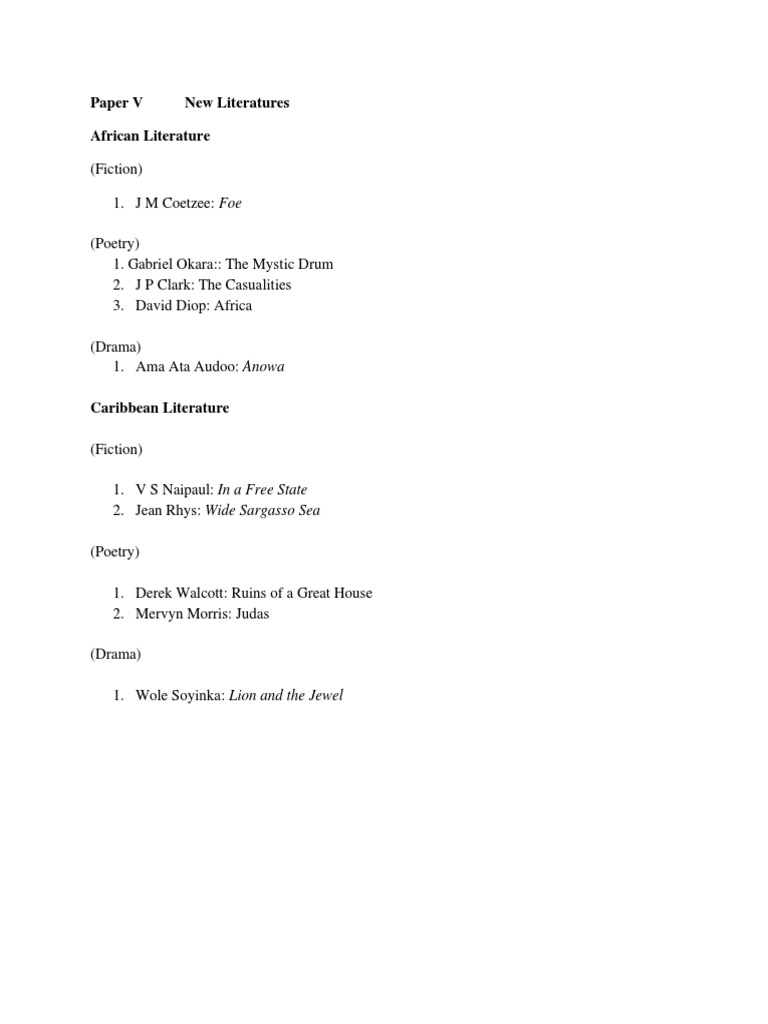 Paper V New Literatures

African Literature

(Fiction)

1. J M Coetzee: Foe

(Poetry)
1. Gabriel Okara:: The Mystic Drum
2. J P Clark: The Casualities
3. David Diop: Africa

(Drama)
1. Ama Ata Audoo: Anowa

Caribbean Literature

(Fiction)

1. V S Naipaul: In a Free State
2. Jean Rhys: Wide Sargasso Sea

(Poetry)

1. Derek Walcott: Ruins of a Great House
2. Mervyn Morris: Judas

(Drama)

1. Wole Soyinka: Lion and the Jewel